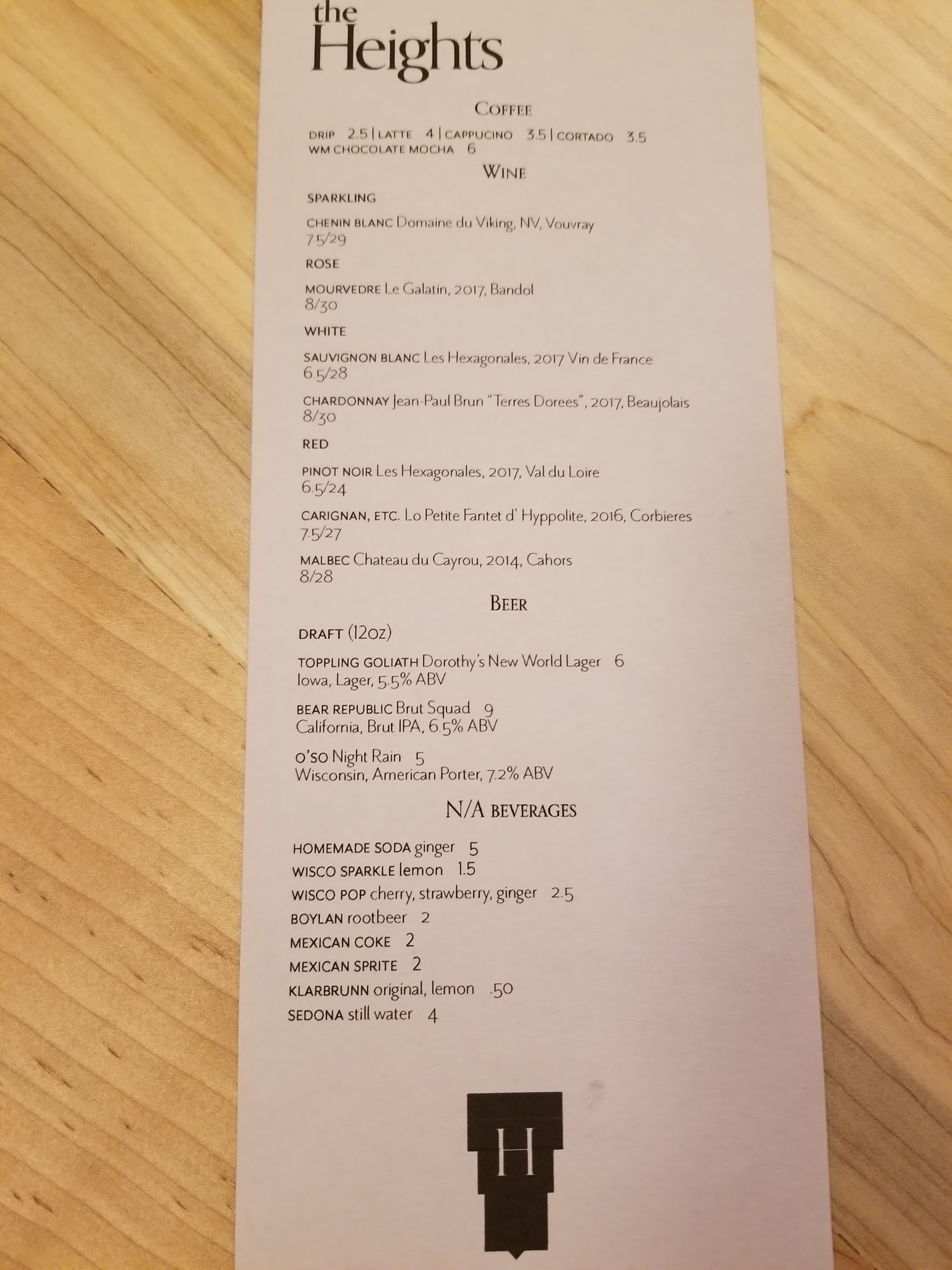 the
Heights

COFFEE

DRIP 2.5 | LATTE 4 | CAPPUCINO 3.5 | CORTADO 3.5
WM CHOCOLATE MOCHA 6

WINE

SPARKLING

CHENIN BLANC Domaine du Viking, NV, Vouvray
7.5/29

ROSE

MOURVEDRE Le Galatin, 2017, Bandol
8/30

WHITE

SAUVIGNON BLANC Les Hexagonales, 2017 Vin de France
6.5/28

CHARDONNAY Jean-Paul Brun "Terres Dorees", 2017, Beaujolais
8/30

RED

PINOT NOIR Les Hexagonales, 2017, Val du Loire
6.5/24

CARIGNAN, ETC. Lo Petite Fantet d' Hyppolite, 2016, Corbieres
7.5/27

MALBEC Chateau du Cayrou, 2014, Cahors
8/28

BEER

DRAFT (12oz)

TOPPLING GOLIATH Dorothy's New World Lager 6
Iowa, Lager, 5.5% ABV

BEAR REPUBLIC Brut Squad 9
California, Brut IPA, 6.5% ABV

O'SO Night Rain 5
Wisconsin, American Porter, 7.2% ABV

N/A BEVERAGES

HOMEMADE SODA ginger 5
WISCO SPARKLE lemon 1.5
WISCO POP cherry, strawberry, ginger 2.5
BOYLAN rootbeer 2
MEXICAN COKE 2
MEXICAN SPRITE 2
KLARBRUNN original, lemon .50
SEDONA still water 4

H